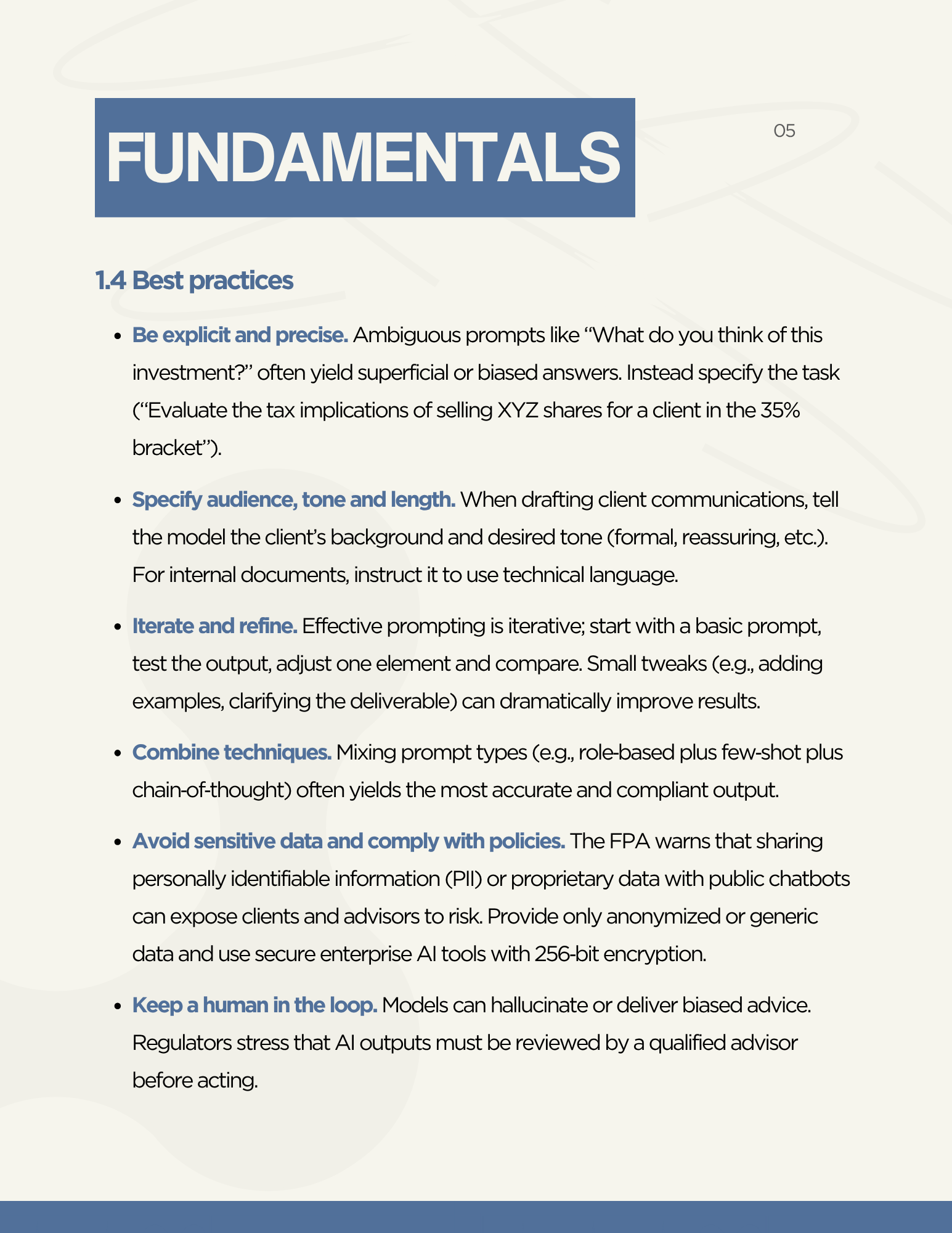 FUNDAMENTALS

05

1.4 Best practices

• Be explicit and precise. Ambiguous prompts like "What do you think of this investment?" often yield superficial or biased answers. Instead specify the task ("Evaluate the tax implications of selling XYZ shares for a client in the 35% bracket").

• Specify audience, tone and length. When drafting client communications, tell the model the client's background and desired tone (formal, reassuring, etc.). For internal documents, instruct it to use technical language.

• Iterate and refine. Effective prompting is iterative; start with a basic prompt, test the output, adjust one element and compare. Small tweaks (e.g., adding examples, clarifying the deliverable) can dramatically improve results.

• Combine techniques. Mixing prompt types (e.g., role-based plus few-shot plus chain-of-thought) often yields the most accurate and compliant output.

• Avoid sensitive data and comply with policies. The FPA warns that sharing personally identifiable information (PII) or proprietary data with public chatbots can expose clients and advisors to risk. Provide only anonymized or generic data and use secure enterprise AI tools with 256-bit encryption.

• Keep a human in the loop. Models can hallucinate or deliver biased advice. Regulators stress that AI outputs must be reviewed by a qualified advisor before acting.